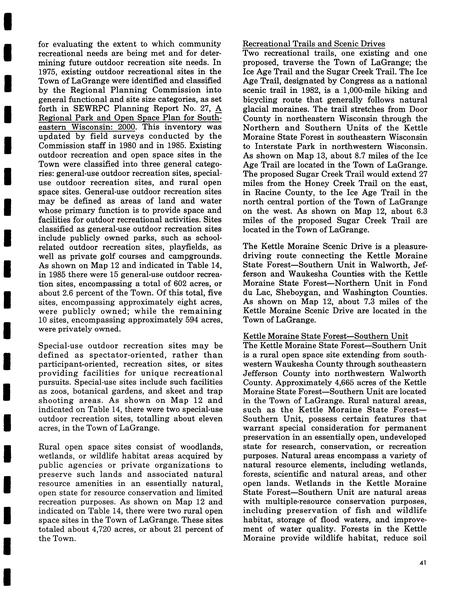 for evaluating the extent to which community recreational needs are being met and for determining future outdoor recreation site needs. In 1975, existing outdoor recreational sites in the Town of LaGrange were identified and classified by the Regional Planning Commission into general functional and site size categories, as set forth in SEWRPC Planning Report No. 27, A Regional Park and Open Space Plan for Southeastern Wisconsin: 2000. This inventory was updated by field surveys conducted by the Commission staff in 1980 and in 1985. Existing outdoor recreation and open space sites in the Town were classified into three general categories: general-use outdoor recreation sites, special-use outdoor recreation sites, and rural open space sites. General-use outdoor recreation sites may be defined as areas of land and water whose primary function is to provide space and facilities for outdoor recreational activities. Sites classified as general-use outdoor recreation sites include publicly owned parks, such as school-related outdoor recreation sites, playfields, as well as private golf courses and campgrounds. As shown on Map 12 and indicated in Table 14, in 1985 there were 15 general-use outdoor recreation sites, encompassing a total of 602 acres, or about 2.6 percent of the Town. Of this total, five sites, encompassing approximately eight acres, were publicly owned; while the remaining 10 sites, encompassing approximately 594 acres, were privately owned.

Special-use outdoor recreation sites may be defined as spectator-oriented, rather than participant-oriented, recreation sites, or sites providing facilities for unique recreational pursuits. Special-use sites include such facilities as zoos, botanical gardens, and skeet and trap shooting areas. As shown on Map 12 and indicated on Table 14, there were two special-use outdoor recreation sites, totalling about eleven acres, in the Town of LaGrange.

Rural open space sites consist of woodlands, wetlands, or wildlife habitat areas acquired by public agencies or private organizations to preserve such lands and associated natural resource amenities in an essentially natural, open state for resource conservation and limited recreation purposes. As shown on Map 12 and indicated on Table 14, there were two rural open space sites in the Town of LaGrange. These sites totaled about 4,720 acres, or about 21 percent of the Town.

Recreational Trails and Scenic Drives
Two recreational trails, one existing and one proposed, traverse the Town of LaGrange; the Ice Age Trail and the Sugar Creek Trail. The Ice Age Trail, designated by Congress as a national scenic trail in 1982, is a 1,000-mile hiking and bicycling route that generally follows natural glacial moraines. The trail stretches from Door County in northeastern Wisconsin through the Northern and Southern Units of the Kettle Moraine State Forest in southeastern Wisconsin to Interstate Park in northwestern Wisconsin. As shown on Map 13, about 8.7 miles of the Ice Age Trail are located in the Town of LaGrange. The proposed Sugar Creek Trail would extend 27 miles from the Honey Creek Trail on the east, in Racine County, to the Ice Age Trail in the north central portion of the Town of LaGrange on the west. As shown on Map 12, about 6.3 miles of the proposed Sugar Creek Trail are located in the Town of LaGrange.

The Kettle Moraine Scenic Drive is a pleasure-driving route connecting the Kettle Moraine State Forest—Southern Unit in Walworth, Jefferson and Waukesha Counties with the Kettle Moraine State Forest—Northern Unit in Fond du Lac, Sheboygan, and Washington Counties. As shown on Map 12, about 7.3 miles of the Kettle Moraine Scenic Drive are located in the Town of LaGrange.

Kettle Moraine State Forest—Southern Unit
The Kettle Moraine State Forest—Southern Unit is a rural open space site extending from southwestern Waukesha County through southeastern Jefferson County into northwestern Walworth County. Approximately 4,665 acres of the Kettle Moraine State Forest—Southern Unit are located in the Town of LaGrange. Rural natural areas, such as the Kettle Moraine State Forest—Southern Unit, possess certain features that warrant special consideration for permanent preservation in an essentially open, undeveloped state for research, conservation, or recreation purposes. Natural areas encompass a variety of natural resource elements, including wetlands, forests, scientific and natural areas, and other open lands. Wetlands in the Kettle Moraine State Forest—Southern Unit are natural areas with multiple-resource conservation purposes, including preservation of fish and wildlife habitat, storage of flood waters, and improvement of water quality. Forests in the Kettle Moraine provide wildlife habitat, reduce soil

41